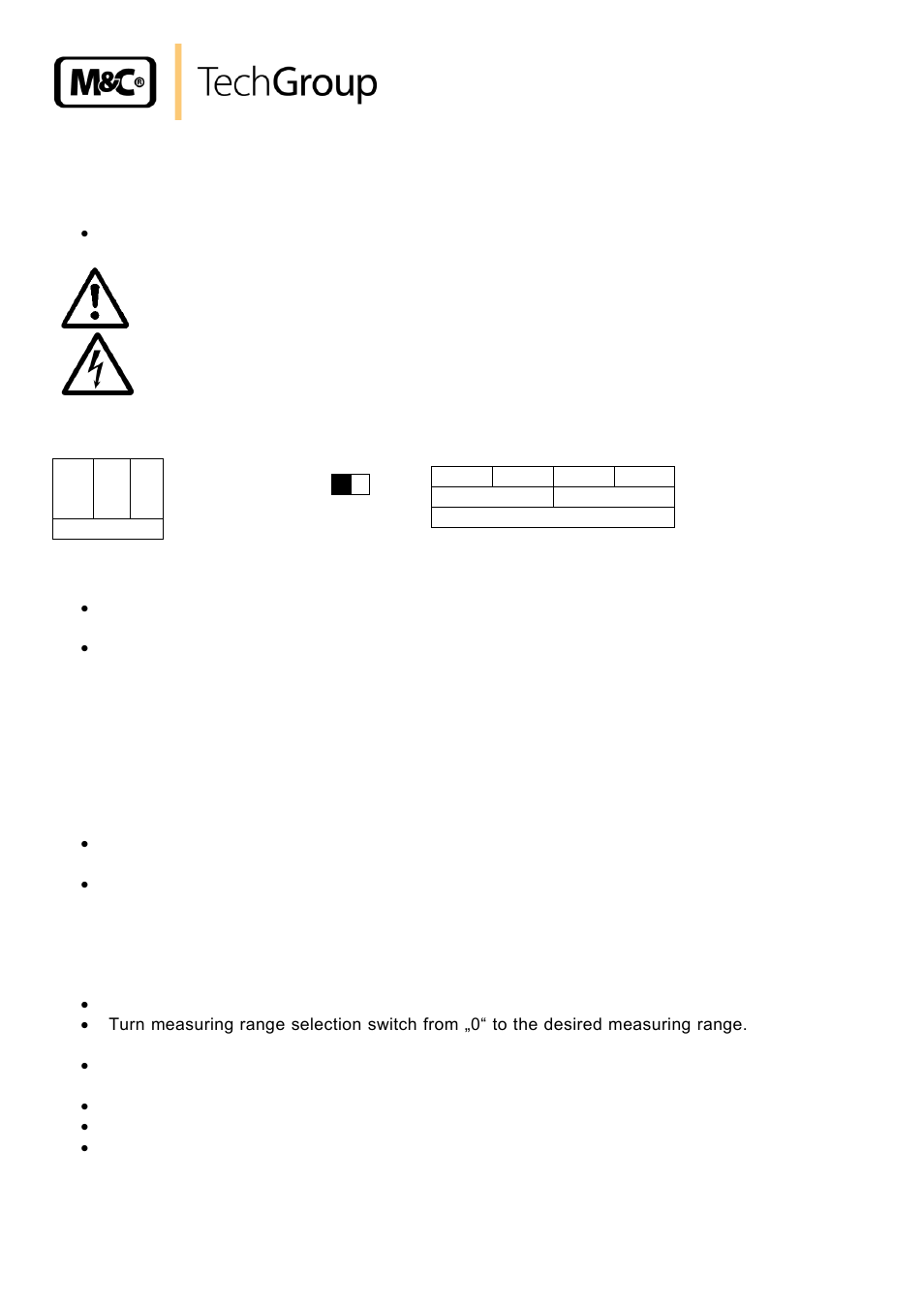 M&C®

TechGroup

Turn measuring range selection switch from „0“ to the desired measuring range.